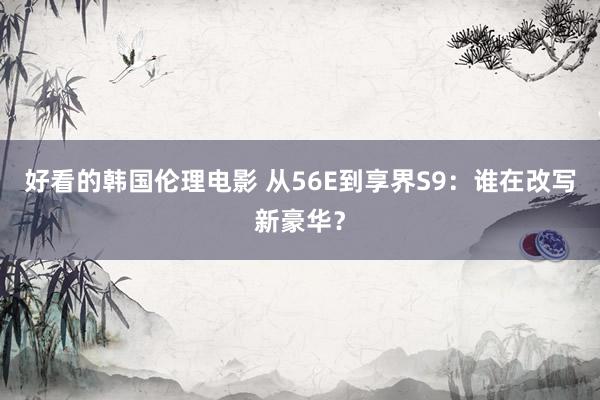 好看的韩国伦理电影 从56E到享界S9：谁在改写新豪华？